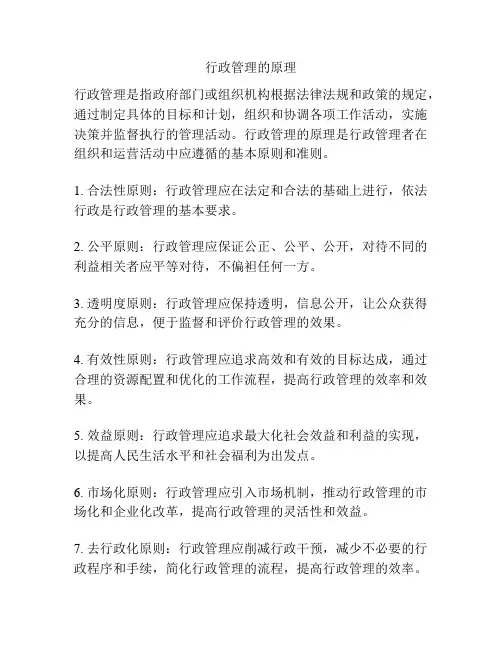 行政管理的原理

行政管理是指政府部门或组织机构根据法律法规和政策的规定，通过制定具体的目标和计划，组织和协调各项工作活动，实施决策并监督执行的管理活动。行政管理的原理是行政管理者在组织和运营活动中应遵循的基本原则和准则。

1. 合法性原则：行政管理应在法定和合法的基础上进行，依法行政是行政管理的基本要求。

2. 公平原则：行政管理应保证公正、公平、公开，对待不同的利益相关者应平等对待，不偏袒任何一方。

3. 透明度原则：行政管理应保持透明，信息公开，让公众获得充分的信息，便于监督和评价行政管理的效果。

4. 有效性原则：行政管理应追求高效和有效的目标达成，通过合理的资源配置和优化的工作流程，提高行政管理的效率和效果。

5. 效益原则：行政管理应追求最大化社会效益和利益的实现，以提高人民生活水平和社会福利为出发点。

6. 市场化原则：行政管理应引入市场机制，推动行政管理的市场化和企业化改革，提高行政管理的灵活性和效益。

7. 去行政化原则：行政管理应削减行政干预，减少不必要的行政程序和手续，简化行政管理的流程，提高行政管理的效率。